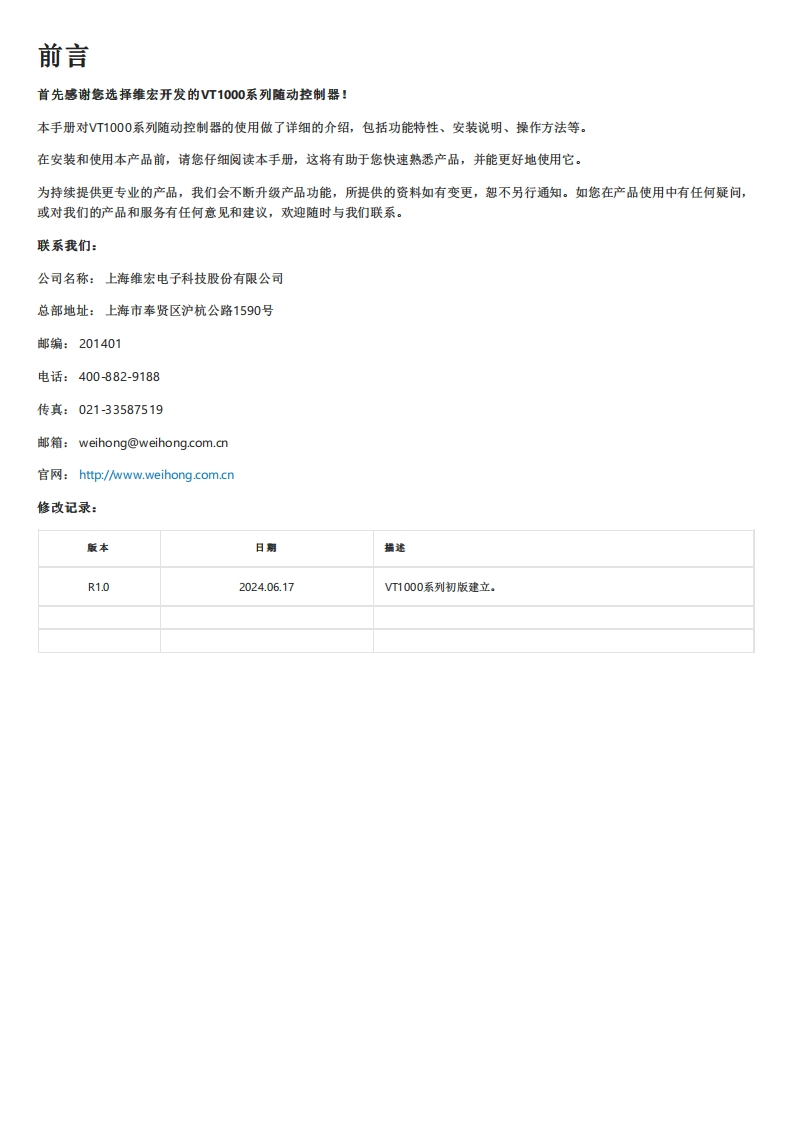 前言

首先感谢您选择维宏开发的VT1000系列随动控制器！

本手册对VT1000系列随动控制器的使用做了详细的介绍，包括功能特性、安装说明、操作方法等。

在安装和使用本产品前，请您仔细阅读本手册，这将有助于您快速熟悉产品，并能更好地使用它。

为持续提供更专业的产品，我们会不断升级产品功能，所提供的资料如有变更，恕不另行通知。如您在产品使用中有任何疑问，或对我们的产品和服务有任何意见和建议，欢迎随时与我们联系。

联系我们：

公司名称： 上海维宏电子科技股份有限公司

总部地址： 上海市奉贤区沪杭公路1590号

邮编： 201401

电话： 400-882-9188

传真： 021-33587519

邮箱： weihong@weihong.com.cn

官网： http://www.weihong.com.cn

修改记录：

| 版本 | 日期 | 描述 |
|---|---|---|
| R1.0 | 2024.06.17 | VT1000系列初版建立。 |
| | | |
| | | |